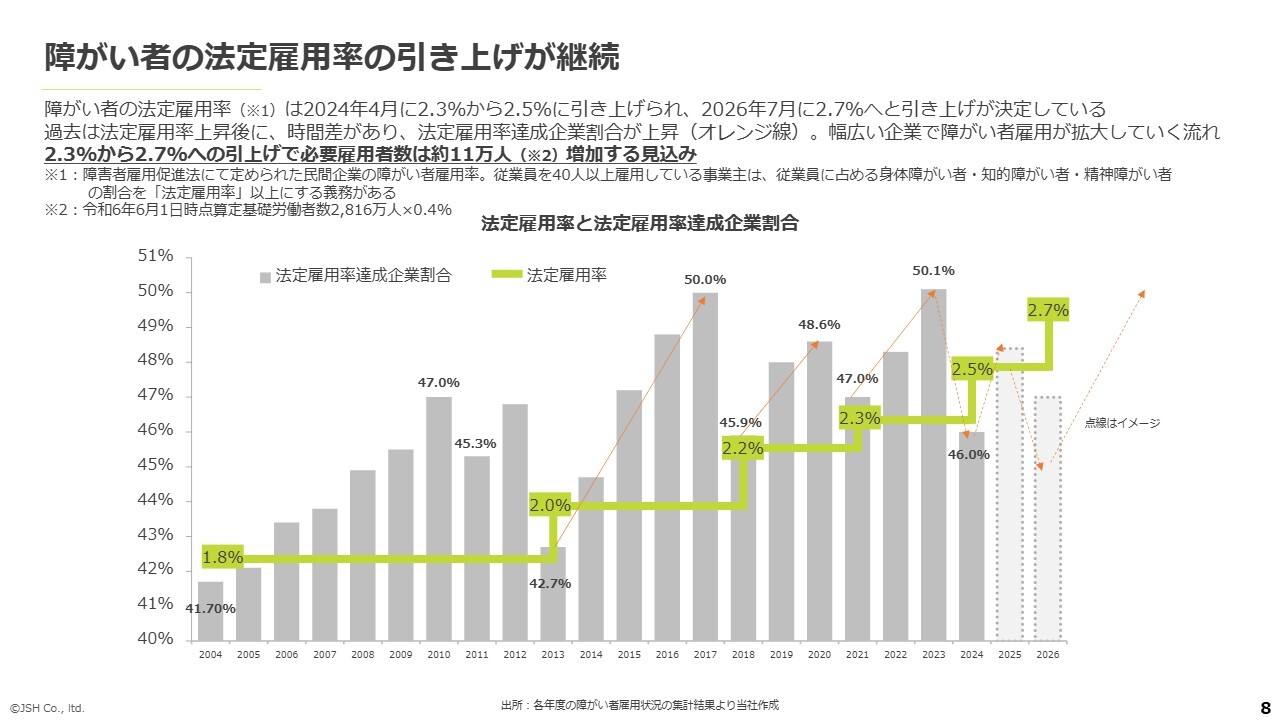 障がい者の法定雇用率の引き上げが継続

障がい者の法定雇用率（※1）は2024年4月に2.3%から2.5%に引き上げられ、2026年7月に2.7%へと引き上げが決定している
過去は法定雇用率上昇後に、時間差があり、法定雇用率達成企業割合が上昇（オレンジ線）。幅広い企業で障がい者雇用が拡大していく流れ
2.3%から2.7%への引上げで必要雇用者数は約11万人（※2）増加する見込み
※1：障害者雇用促進法にて定められた民間企業の障がい者雇用率。従業員を40人以上雇用している事業主は、従業員に占める身体障がい者・知的障がい者・精神障がい者の割合を「法定雇用率」以上にする義務がある
※2：令和6年6月1日時点算定基礎労働者数2,816万人×0.4%

法定雇用率と法定雇用率達成企業割合

法定雇用率達成企業割合　法定雇用率

51%
50%
49%
48%
47%
46%
45%
44%
43%
42%
41%
40%

41.70%
47.0%
45.3%
42.7%
50.0%
45.9%
48.6%
47.0%
50.1%
46.0%

1.8%
2.0%
2.2%
2.3%
2.5%
2.7%

点線はイメージ

2004 2005 2006 2007 2008 2009 2010 2011 2012 2013 2014 2015 2016 2017 2018 2019 2020 2021 2022 2023 2024 2025 2026

©JSH Co., ltd.
出所：各年度の障がい者雇用状況の集計結果より当社作成
8